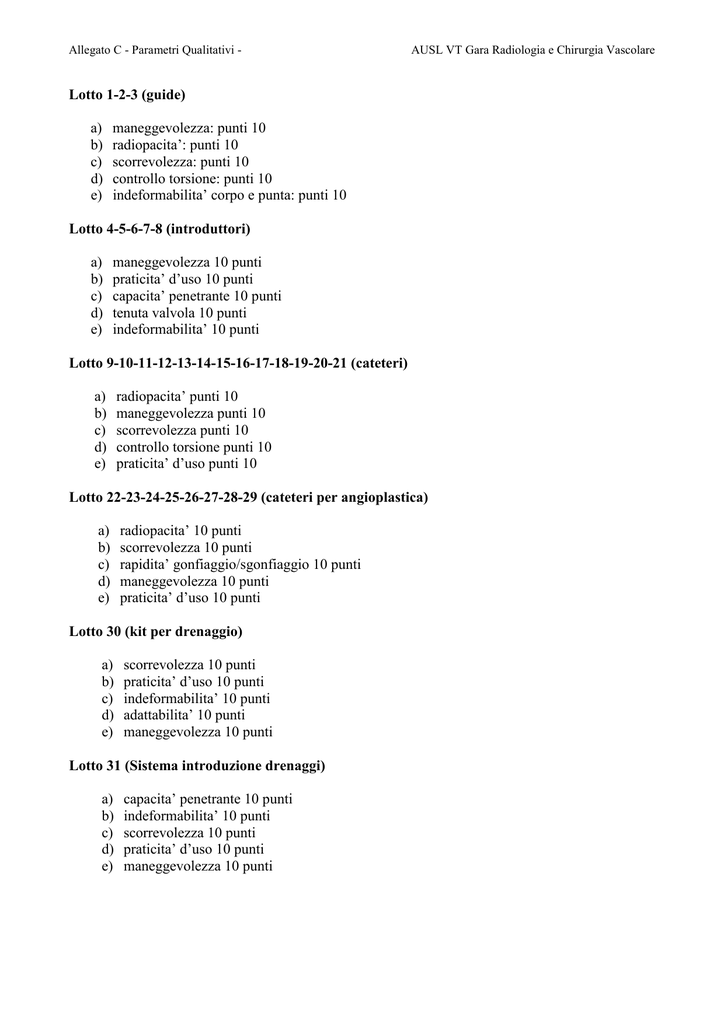 Allegato C - Parametri Qualitativi - AUSL VT Gara Radiologia e Chirurgia Vascolare

Lotto 1-2-3 (guide)

a) maneggevolezza: punti 10
b) radiopacita’: punti 10
c) scorrevolezza: punti 10
d) controllo torsione: punti 10
e) indeformabilita’ corpo e punta: punti 10

Lotto 4-5-6-7-8 (introduttori)

a) maneggevolezza 10 punti
b) praticita’ d’uso 10 punti
c) capacita’ penetrante 10 punti
d) tenuta valvola 10 punti
e) indeformabilita’ 10 punti

Lotto 9-10-11-12-13-14-15-16-17-18-19-20-21 (cateteri)

a) radiopacita’ punti 10
b) maneggevolezza punti 10
c) scorrevolezza punti 10
d) controllo torsione punti 10
e) praticita’ d’uso punti 10

Lotto 22-23-24-25-26-27-28-29 (cateteri per angioplastica)

a) radiopacita’ 10 punti
b) scorrevolezza 10 punti
c) rapidita’ gonfiaggio/sgonfiaggio 10 punti
d) maneggevolezza 10 punti
e) praticita’ d’uso 10 punti

Lotto 30 (kit per drenaggio)

a) scorrevolezza 10 punti
b) praticita’ d’uso 10 punti
c) indeformabilita’ 10 punti
d) adattabilita’ 10 punti
e) maneggevolezza 10 punti

Lotto 31 (Sistema introduzione drenaggi)

a) capacita’ penetrante 10 punti
b) indeformabilita’ 10 punti
c) scorrevolezza 10 punti
d) praticita’ d’uso 10 punti
e) maneggevolezza 10 punti